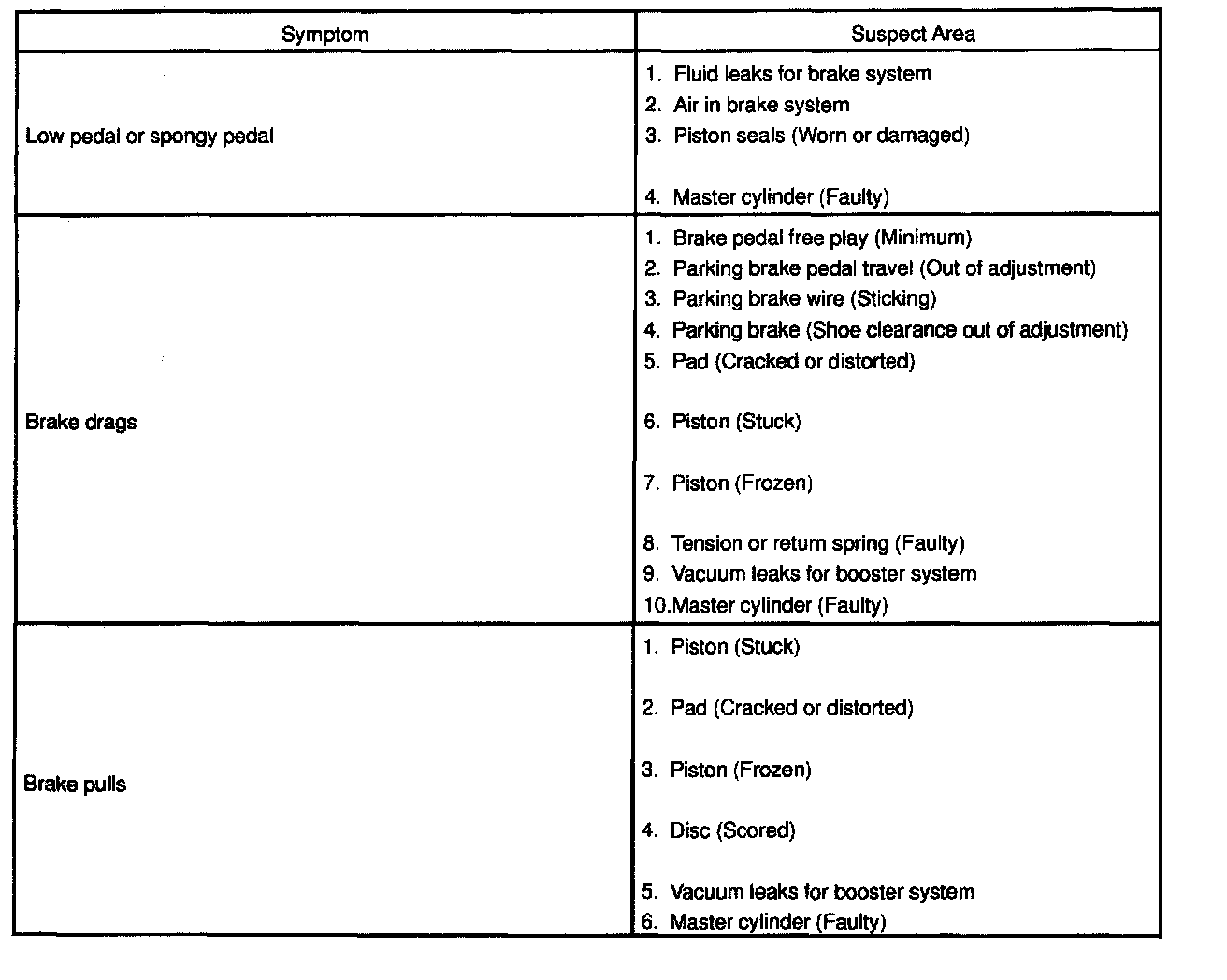 | Symptom | Suspect Area |
|---|---|
| Low pedal or spongy pedal | 1. Fluid leaks for brake system<br>2. Air in brake system<br>3. Piston seals (Worn or damaged)<br>4. Master cylinder (Faulty) |
| Brake drags | 1. Brake pedal free play (Minimum)<br>2. Parking brake pedal travel (Out of adjustment)<br>3. Parking brake wire (Sticking)<br>4. Parking brake (Shoe clearance out of adjustment)<br>5. Pad (Cracked or distorted)<br>6. Piston (Stuck)<br>7. Piston (Frozen)<br>8. Tension or return spring (Faulty)<br>9. Vacuum leaks for booster system<br>10.Master cylinder (Faulty) |
| Brake pulls | 1. Piston (Stuck)<br>2. Pad (Cracked or distorted)<br>3. Piston (Frozen)<br>4. Disc (Scored)<br>5. Vacuum leaks for booster system<br>6. Master cylinder (Faulty) |